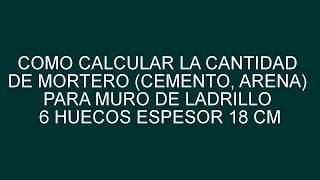 COMO CALCULAR LA CANTIDAD DE MORTERO (CEMENTO, ARENA) PARA MURO DE LADRILLO 6 HUECOS ESPESOR 18 CM